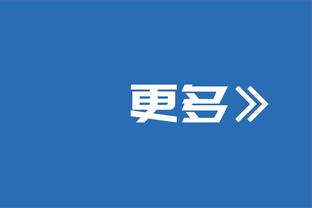 更多》